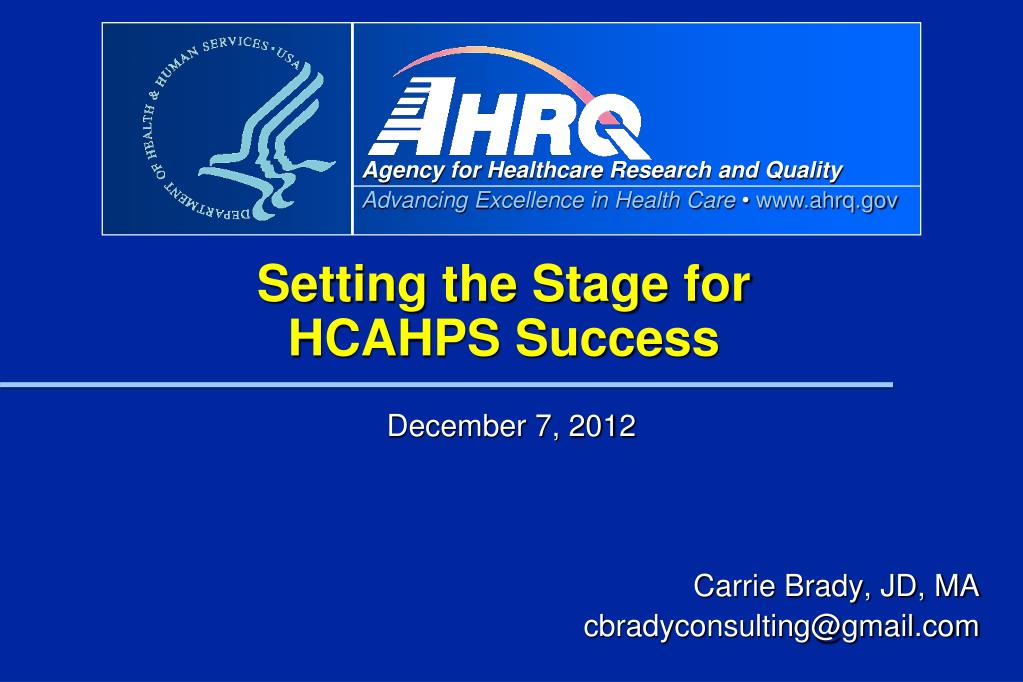 DEPARTMENT OF HEALTH & HUMAN SERVICES • USA

AHRQ
Agency for Healthcare Research and Quality
Advancing Excellence in Health Care • www.ahrq.gov

Setting the Stage for HCAHPS Success

December 7, 2012

Carrie Brady, JD, MA
cbradyconsulting@gmail.com